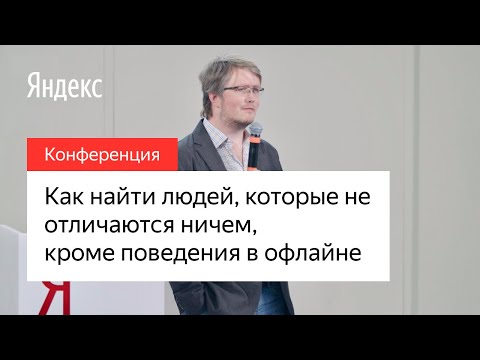 Яндекс

Конференция

Как найти людей, которые не отличаются ничем, кроме поведения в офлайне

Я